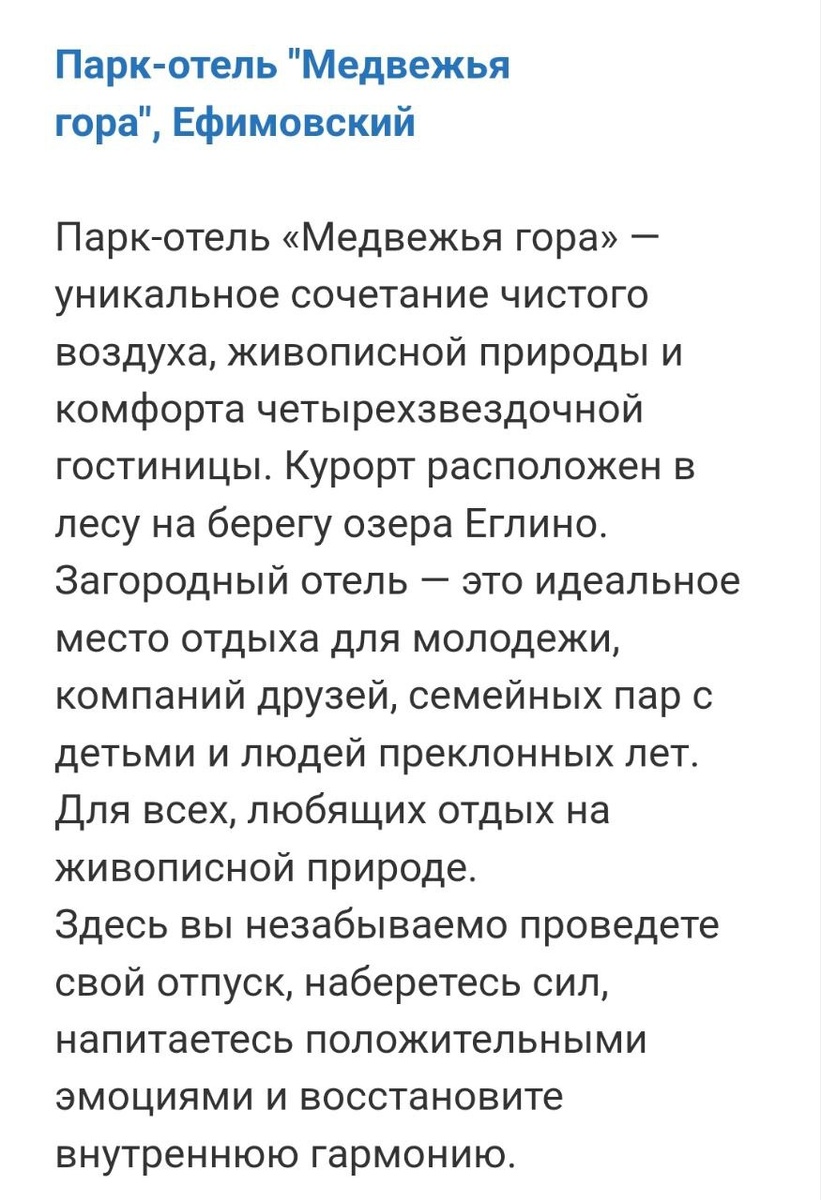 Парк-отель "Медвежья гора", Ефимовский

Парк-отель «Медвежья гора» — уникальное сочетание чистого воздуха, живописной природы и комфорта четырехзвездочной гостиницы. Курорт расположен в лесу на берегу озера Еглино. Загородный отель — это идеальное место отдыха для молодежи, компаний друзей, семейных пар с детьми и людей преклонных лет. Для всех, любящих отдых на живописной природе.
Здесь вы незабываемо проведете свой отпуск, наберетесь сил, напитаетесь положительными эмоциями и восстановите внутреннюю гармонию.